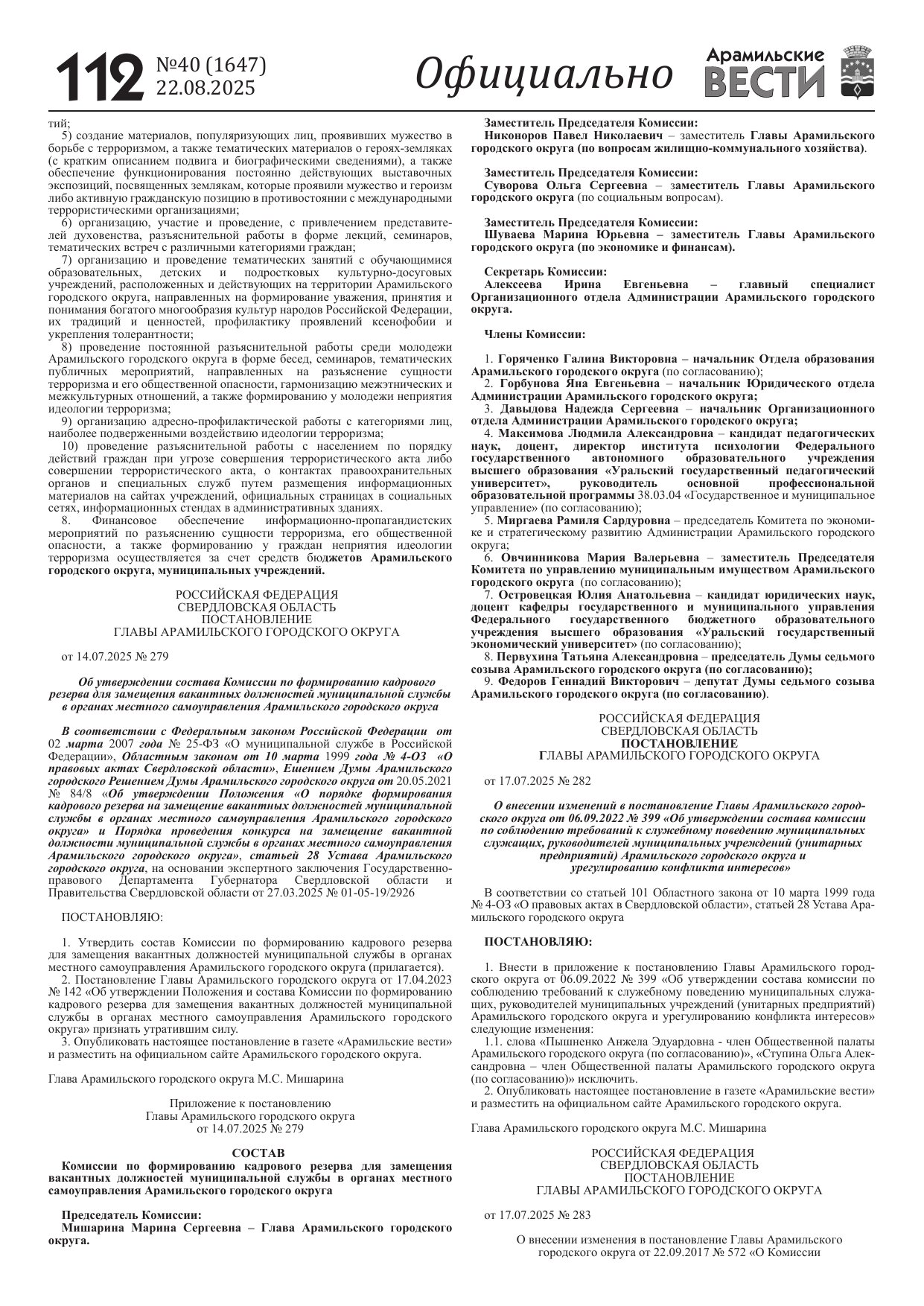 112 №40 (1647) 22.08.2025

Официально

Арамильские ВЕСТИ

тий;

5) создание материалов, популяризующих лиц, проявивших мужество в борьбе с терроризмом, а также тематических материалов о героях-земляках (с кратким описанием подвига и биографическими сведениями), а также обеспечение функционирования постоянно действующих выставочных экспозиций, посвященных землякам, которые проявили мужество и героизм либо активную гражданскую позицию в противостоянии с международными террористическими организациями;

6) организацию, участие и проведение, с привлечением представителей духовенства, разъяснительной работы в форме лекций, семинаров, тематических встреч с различными категориями граждан;

7) организацию и проведение тематических занятий с обучающимися образовательных, детских и подростковых культурно-досуговых учреждений, расположенных и действующих на территории Арамильского городского округа, направленных на формирование уважения, принятия и понимания богатого многообразия культур народов Российской Федерации, их традиций и ценностей, профилактику проявлений ксенофобии и укрепления толерантности;

8) проведение постоянной разъяснительной работы среди молодежи Арамильского городского округа в форме бесед, семинаров, тематических публичных мероприятий, направленных на разъяснение сущности терроризма и его общественной опасности, гармонизацию межэтнических и межкультурных отношений, а также формированию у молодежи неприятия идеологии терроризма;

9) организацию адресно-профилактической работы с категориями лиц, наиболее подверженными воздействию идеологии терроризма;

10) проведение разъяснительной работы с населением по порядку действий граждан при угрозе совершения террористического акта либо совершении террористического акта, о контактах правоохранительных органов и специальных служб путем размещения информационных материалов на сайтах учреждений, официальных страницах в социальных сетях, информационных стендах в административных зданиях.

8. Финансовое обеспечение информационно-пропагандистских мероприятий по разъяснению сущности терроризма, его общественной опасности, а также формированию у граждан неприятия идеологии терроризма осуществляется за счет средств бюджетов Арамильского городского округа, муниципальных учреждений.

РОССИЙСКАЯ ФЕДЕРАЦИЯ
СВЕРДЛОВСКАЯ ОБЛАСТЬ
ПОСТАНОВЛЕНИЕ
ГЛАВЫ АРАМИЛЬСКОГО ГОРОДСКОГО ОКРУГА

от 14.07.2025 № 279

Об утверждении состава Комиссии по формированию кадрового резерва для замещения вакантных должностей муниципальной службы в органах местного самоуправления Арамильского городского округа

В соответствии с Федеральным законом Российской Федерации от 02 марта 2007 года № 25-ФЗ «О муниципальной службе в Российской Федерации», Областным законом от 10 марта 1999 года № 4-ОЗ «О правовых актах Свердловской области», Ешением Думы Арамильского городского Решением Думы Арамильского городского округа от 20.05.2021 № 84/8 «Об утверждении Положения «О порядке формирования кадрового резерва на замещение вакантных должностей муниципальной службы в органах местного самоуправления Арамильского городского округа» и Порядка проведения конкурса на замещение вакантной должности муниципальной службы в органах местного самоуправления Арамильского городского округа», статьей 28 Устава Арамильского городского округа, на основании экспертного заключения Государственно-правового Департамента Губернатора Свердловской области и Правительства Свердловской области от 27.03.2025 № 01-05-19/2926

ПОСТАНОВЛЯЮ:

1. Утвердить состав Комиссии по формированию кадрового резерва для замещения вакантных должностей муниципальной службы в органах местного самоуправления Арамильского городского округа (прилагается).

2. Постановление Главы Арамильского городского округа от 17.04.2023 № 142 «Об утверждении Положения и состава Комиссии по формированию кадрового резерва для замещения вакантных должностей муниципальной службы в органах местного самоуправления Арамильского городского округа» признать утратившим силу.

3. Опубликовать настоящее постановление в газете «Арамильские вести» и разместить на официальном сайте Арамильского городского округа.

Глава Арамильского городского округа М.С. Мишарина

Приложение к постановлению
Главы Арамильского городского округа
от 14.07.2025 № 279

СОСТАВ
Комиссии по формированию кадрового резерва для замещения вакантных должностей муниципальной службы в органах местного самоуправления Арамильского городского округа

Председатель Комиссии:
Мишарина Марина Сергеевна – Глава Арамильского городского округа.

Заместитель Председателя Комиссии:
Никоноров Павел Николаевич – заместитель Главы Арамильского городского округа (по вопросам жилищно-коммунального хозяйства).

Заместитель Председателя Комиссии:
Суворова Ольга Сергеевна – заместитель Главы Арамильского городского округа (по социальным вопросам).

Заместитель Председателя Комиссии:
Шуваева Марина Юрьевна – заместитель Главы Арамильского городского округа (по экономике и финансам).

Секретарь Комиссии:
Алексеева Ирина Евгеньевна – главный специалист Организационного отдела Администрации Арамильского городского округа.

Члены Комиссии:

1. Горяченко Галина Викторовна – начальник Отдела образования Арамильского городского округа (по согласованию);
2. Горбунова Яна Евгеньевна – начальник Юридического отдела Администрации Арамильского городского округа;
3. Давыдова Надежда Сергеевна – начальник Организационного отдела Администрации Арамильского городского округа;
4. Максимова Людмила Александровна – кандидат педагогических наук, доцент, директор института психологии Федерального государственного автономного образовательного учреждения высшего образования «Уральский государственный педагогический университет», руководитель основной профессиональной образовательной программы 38.03.04 «Государственное и муниципальное управление» (по согласованию);
5. Миргаева Рамиля Сардуровна – председатель Комитета по экономике и стратегическому развитию Администрации Арамильского городского округа;
6. Овчинникова Мария Валерьевна – заместитель Председателя Комитета по управлению муниципальным имуществом Арамильского городского округа (по согласованию);
7. Островецкая Юлия Анатольевна – кандидат юридических наук, доцент кафедры государственного и муниципального управления Федерального государственного бюджетного образовательного учреждения высшего образования «Уральский государственный экономический университет» (по согласованию);
8. Первухина Татьяна Александровна – председатель Думы седьмого созыва Арамильского городского округа (по согласованию);
9. Федоров Геннадий Викторович – депутат Думы седьмого созыва Арамильского городского округа (по согласованию).

РОССИЙСКАЯ ФЕДЕРАЦИЯ
СВЕРДЛОВСКАЯ ОБЛАСТЬ
ПОСТАНОВЛЕНИЕ
ГЛАВЫ АРАМИЛЬСКОГО ГОРОДСКОГО ОКРУГА

от 17.07.2025 № 282

О внесении изменений в постановление Главы Арамильского городского округа от 06.09.2022 № 399 «Об утверждении состава комиссии по соблюдению требований к служебному поведению муниципальных служащих, руководителей муниципальных учреждений (унитарных предприятий) Арамильского городского округа и урегулированию конфликта интересов»

В соответствии со статьей 101 Областного закона от 10 марта 1999 года № 4-ОЗ «О правовых актах в Свердловской области», статьей 28 Устава Арамильского городского округа

ПОСТАНОВЛЯЮ:

1. Внести в приложение к постановлению Главы Арамильского городского округа от 06.09.2022 № 399 «Об утверждении состава комиссии по соблюдению требований к служебному поведению муниципальных служащих, руководителей муниципальных учреждений (унитарных предприятий) Арамильского городского округа и урегулированию конфликта интересов» следующие изменения:
1.1. слова «Пышненко Анжела Эдуардовна - член Общественной палаты Арамильского городского округа (по согласованию)», «Ступина Ольга Александровна – член Общественной палаты Арамильского городского округа (по согласованию)» исключить.
2. Опубликовать настоящее постановление в газете «Арамильские вести» и разместить на официальном сайте Арамильского городского округа.

Глава Арамильского городского округа М.С. Мишарина

РОССИЙСКАЯ ФЕДЕРАЦИЯ
СВЕРДЛОВСКАЯ ОБЛАСТЬ
ПОСТАНОВЛЕНИЕ
ГЛАВЫ АРАМИЛЬСКОГО ГОРОДСКОГО ОКРУГА

от 17.07.2025 № 283

О внесении изменения в постановление Главы Арамильского городского округа от 22.09.2017 № 572 «О Комиссии